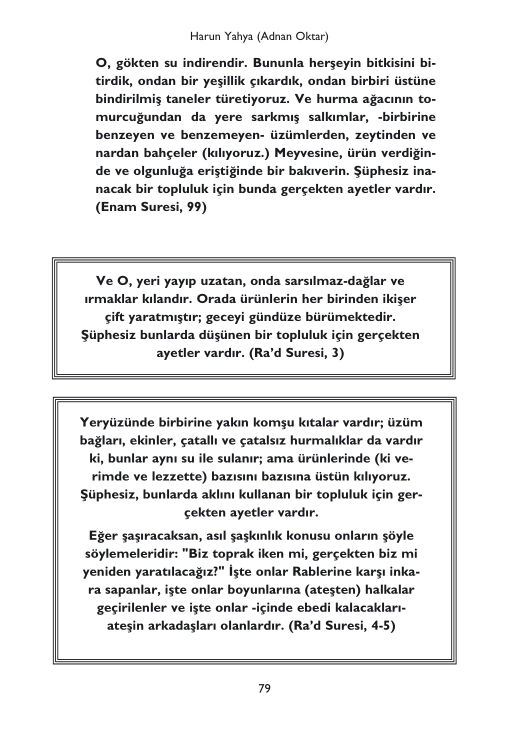 Harun Yahya (Adnan Oktar)

O, gökten su indirendir. Bununla herşeyin bitkisini bitirdik, ondan bir yeşillik çıkardık, ondan birbiri üstüne bindirilmiş taneler türetiyoruz. Ve hurma ağacının tomurcuğundan da yere sarkmış salkımlar, -birbirine benzeyen ve benzemeyen- üzümlerden, zeytinden ve nardan bahçeler (kılıyoruz.) Meyvesine, ürün verdiğinde ve olgunluğa eriştiğinde bir bakıverin. Şüphesiz inanacak bir topluluk için bunda gerçekten ayetler vardır. (Enam Suresi, 99)

Ve O, yeri yayıp uzatan, onda sarsılmaz-dağlar ve ırmaklar kılandır. Orada ürünlerin her birinden ikişer çift yaratmıştır; geceyi gündüze bürümektedir. Şüphesiz bunlarda düşünen bir topluluk için gerçekten ayetler vardır. (Ra'd Suresi, 3)

Yeryüzünde birbirine yakın komşu kıtalar vardır; üzüm bağları, ekinler, çatallı ve çatalsız hurmalıklar da vardır ki, bunlar aynı su ile sulanır; ama ürünlerinde (ki verimde ve lezzette) bazısını bazısına üstün kılıyoruz. Şüphesiz, bunlarda aklını kullanan bir topluluk için gerçekten ayetler vardır.

Eğer şaşıracaksan, asıl şaşkınlık konusu onların şöyle söylemeleridir: "Biz toprak iken mi, gerçekten biz mi yeniden yaratılacağız?" İşte onlar Rablerine karşı inkara sapanlar, işte onlar boyunlarına (ateşten) halkalar geçirilenler ve işte onlar -içinde ebedi kalacakları- ateşin arkadaşları olanlardır. (Ra'd Suresi, 4-5)

79